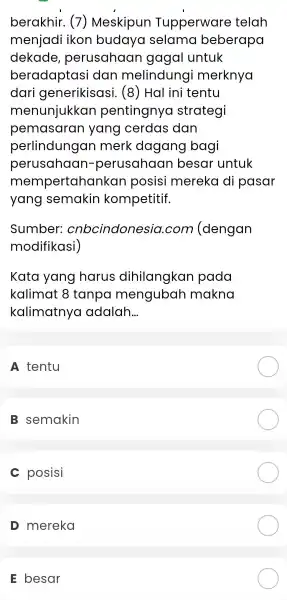 berakhir. (7) Meskipun Tupperware telah menjadi ikon budaya selama beberapa dekade, perusahaan gagal untuk beradaptasi dan melindungi merknya dari generikisasi. (8) Hal ini tentu menunjukkan pentingnya strategi pemasaran yang cerdas dan perlindungan merk dagang bagi perusahaan-perusahaan besar untuk mempertahankan posisi mereka di pasar yang semakin kompetitif.

Sumber: cnbcindonesia.com (dengan modifikasi)

Kata yang harus dihilangkan pada kalimat 8 tanpa mengubah makna kalimatnya adalah...

A tentu

B semakin

C posisi

D mereka

E besar